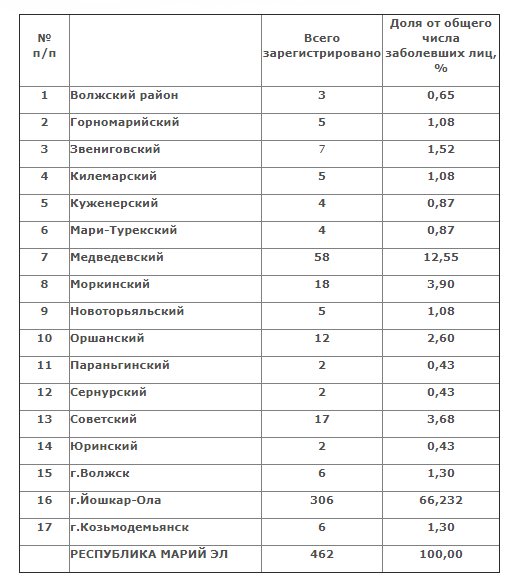 | № п/п | | Всего зарегистрировано | Доля от общего числа заболевших лиц, % |
|---|---|---|---|
| 1 | Волжский район | 3 | 0,65 |
| 2 | Горномарийский | 5 | 1,08 |
| 3 | Звениговский | 7 | 1,52 |
| 4 | Килемарский | 5 | 1,08 |
| 5 | Куженерский | 4 | 0,87 |
| 6 | Мари-Турекский | 4 | 0,87 |
| 7 | Медведевский | 58 | 12,55 |
| 8 | Моркинский | 18 | 3,90 |
| 9 | Новоторьяльский | 5 | 1,08 |
| 10 | Оршанский | 12 | 2,60 |
| 11 | Параньгинский | 2 | 0,43 |
| 12 | Сернурский | 2 | 0,43 |
| 13 | Советский | 17 | 3,68 |
| 14 | Юринский | 2 | 0,43 |
| 15 | г.Волжск | 6 | 1,30 |
| 16 | г.Йошкар-Ола | 306 | 66,232 |
| 17 | г.Козьмодемьянск | 6 | 1,30 |
| | РЕСПУБЛИКА МАРИЙ ЭЛ | 462 | 100,00 |